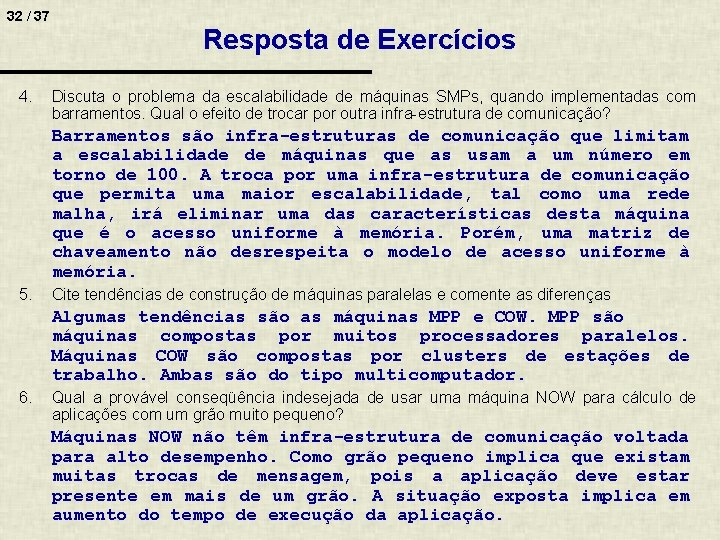 32 / 37

Resposta de Exercícios

4. Discuta o problema da escalabilidade de máquinas SMPs, quando implementadas com barramentos. Qual o efeito de trocar por outra infra-estrutura de comunicação?

Barramentos são infra-estruturas de comunicação que limitam a escalabilidade de máquinas que as usam a um número em torno de 100. A troca por uma infra-estrutura de comunicação que permita uma maior escalabilidade, tal como uma rede malha, irá eliminar uma das características desta máquina que é o acesso uniforme à memória. Porém, uma matriz de chaveamento não desrespeita o modelo de acesso uniforme à memória.

5. Cite tendências de construção de máquinas paralelas e comente as diferenças

Algumas tendências são as máquinas MPP e COW. MPP são máquinas compostas por muitos processadores paralelos. Máquinas COW são compostas por clusters de estações de trabalho. Ambas são do tipo multicomputador.

6. Qual a provável conseqüência indesejada de usar uma máquina NOW para cálculo de aplicações com um grão muito pequeno?

Máquinas NOW não têm infra-estrutura de comunicação voltada para alto desempenho. Como grão pequeno implica que existam muitas trocas de mensagem, pois a aplicação deve estar presente em mais de um grão. A situação exposta implica em aumento do tempo de execução da aplicação.